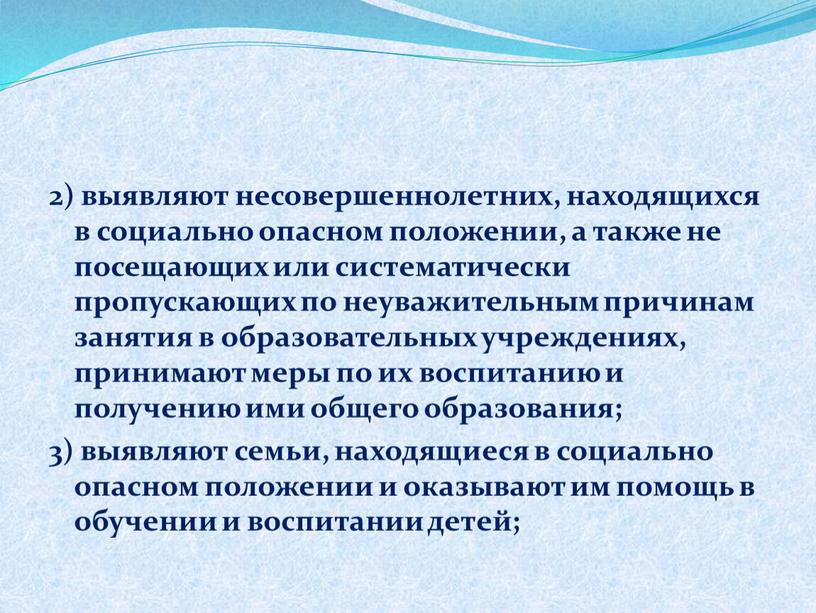 2) выявляют несовершеннолетних, находящихся в социально опасном положении, а также не посещающих или систематически пропускающих по неуважительным причинам занятия в образовательных учреждениях, принимают меры по их воспитанию и получению ими общего образования;

3) выявляют семьи, находящиеся в социально опасном положении и оказывают им помощь в обучении и воспитании детей;